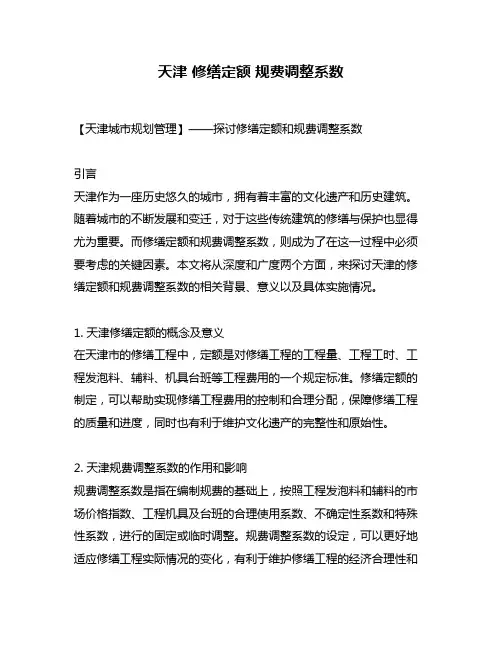 天津 修缮定额 规费调整系数

【天津城市规划管理】——探讨修缮定额和规费调整系数

引言
天津作为一座历史悠久的城市，拥有着丰富的文化遗产和历史建筑。随着城市的不断发展和变迁，对于这些传统建筑的修缮与保护也显得尤为重要。而修缮定额和规费调整系数，则成为了在这一过程中必须要考虑的关键因素。本文将从深度和广度两个方面，来探讨天津的修缮定额和规费调整系数的相关背景、意义以及具体实施情况。

1. 天津修缮定额的概念及意义
在天津市的修缮工程中，定额是对修缮工程的工程量、工程工时、工程发泡料、辅料、机具台班等工程费用的一个规定标准。修缮定额的制定，可以帮助实现修缮工程费用的控制和合理分配，保障修缮工程的质量和进度，同时也有利于维护文化遗产的完整性和原始性。

2. 天津规费调整系数的作用和影响
规费调整系数是指在编制规费的基础上，按照工程发泡料和辅料的市场价格指数、工程机具及台班的合理使用系数、不确定性系数和特殊性系数，进行的固定或临时调整。规费调整系数的设定，可以更好地适应修缮工程实际情况的变化，有利于维护修缮工程的经济合理性和